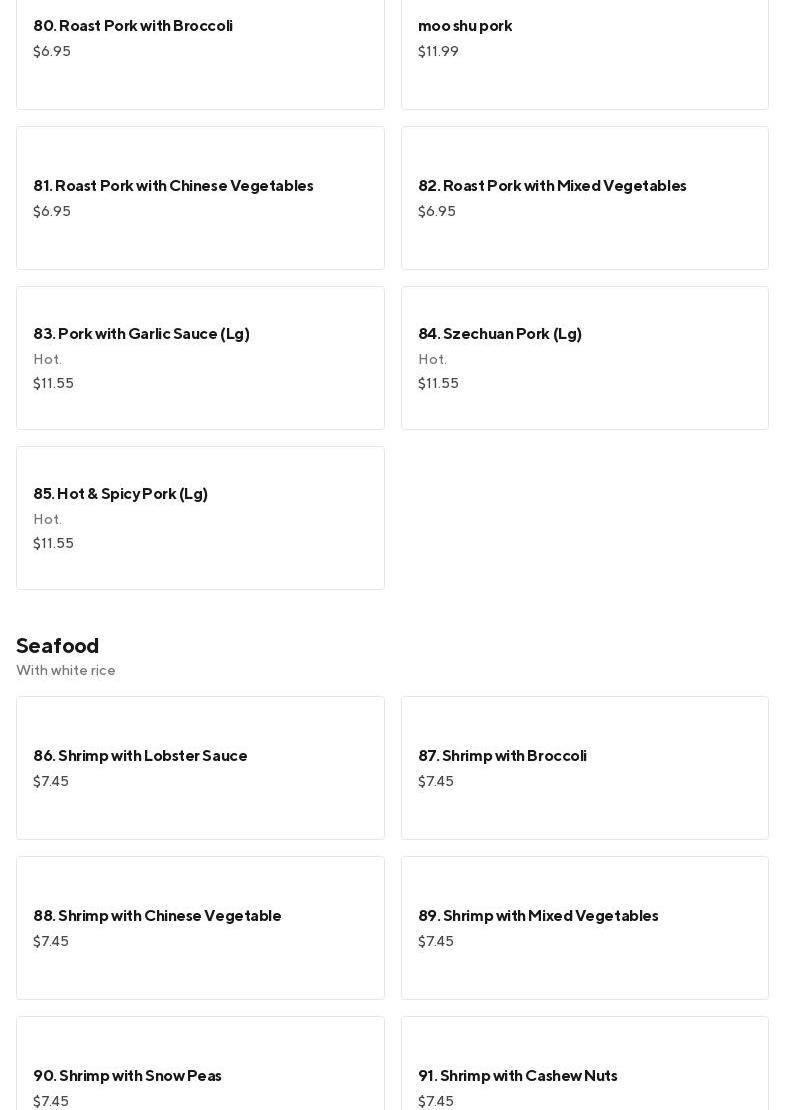 80. Roast Pork with Broccoli
$6.95

moo shu pork
$11.99

81. Roast Pork with Chinese Vegetables
$6.95

82. Roast Pork with Mixed Vegetables
$6.95

83. Pork with Garlic Sauce (Lg)
Hot.
$11.55

84. Szechuan Pork (Lg)
Hot.
$11.55

85. Hot & Spicy Pork (Lg)
Hot.
$11.55

Seafood
With white rice

86. Shrimp with Lobster Sauce
$7.45

87. Shrimp with Broccoli
$7.45

88. Shrimp with Chinese Vegetable
$7.45

89. Shrimp with Mixed Vegetables
$7.45

90. Shrimp with Snow Peas
$7.45

91. Shrimp with Cashew Nuts
$7.45